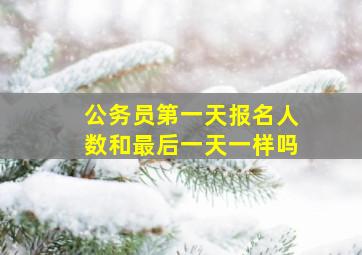 公务员第一天报名人数和最后一天一样吗